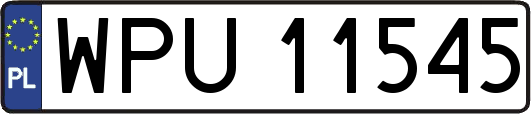 PL
WPU 11545